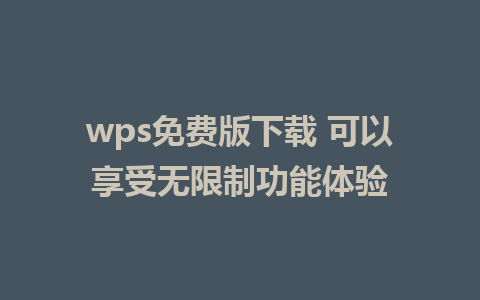 wps免费版下载 可以享受无限制功能体验